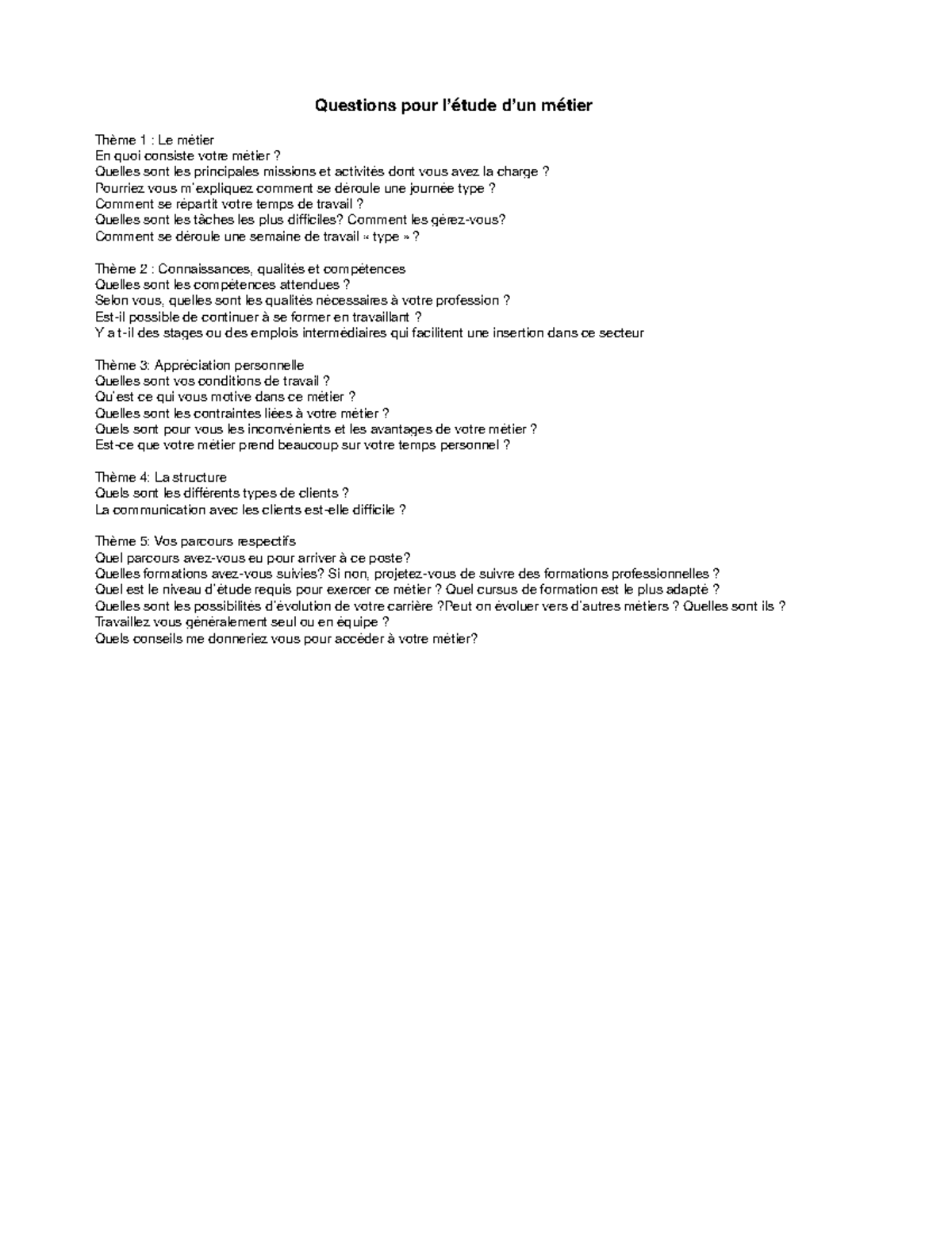 Questions pour l'étude d'un métier

Thème 1 : Le métier
En quoi consiste votre métier ?
Quelles sont les principales missions et activités dont vous avez la charge ?
Pourriez vous m'expliquez comment se déroule une journée type ?
Comment se répartit votre temps de travail ?
Quelles sont les tâches les plus difficiles? Comment les gérez-vous?
Comment se déroule une semaine de travail « type » ?

Thème 2 : Connaissances, qualités et compétences
Quelles sont les compétences attendues ?
Selon vous, quelles sont les qualités nécessaires à votre profession ?
Est-il possible de continuer à se former en travaillant ?
Y a t-il des stages ou des emplois intermédiaires qui facilitent une insertion dans ce secteur

Thème 3: Appréciation personnelle
Quelles sont vos conditions de travail ?
Qu'est ce qui vous motive dans ce métier ?
Quelles sont les contraintes liées à votre métier ?
Quels sont pour vous les inconvénients et les avantages de votre métier ?
Est-ce que votre métier prend beaucoup sur votre temps personnel ?

Thème 4: La structure
Quels sont les différents types de clients ?
La communication avec les clients est-elle difficile ?

Thème 5: Vos parcours respectifs
Quel parcours avez-vous eu pour arriver à ce poste?
Quelles formations avez-vous suivies? Si non, projetez-vous de suivre des formations professionnelles ?
Quel est le niveau d'étude requis pour exercer ce métier ? Quel cursus de formation est le plus adapté ?
Quelles sont les possibilités d'évolution de votre carrière ?Peut on évoluer vers d'autres métiers ? Quelles sont ils ?
Travaillez vous généralement seul ou en équipe ?
Quels conseils me donneriez vous pour accéder à votre métier?